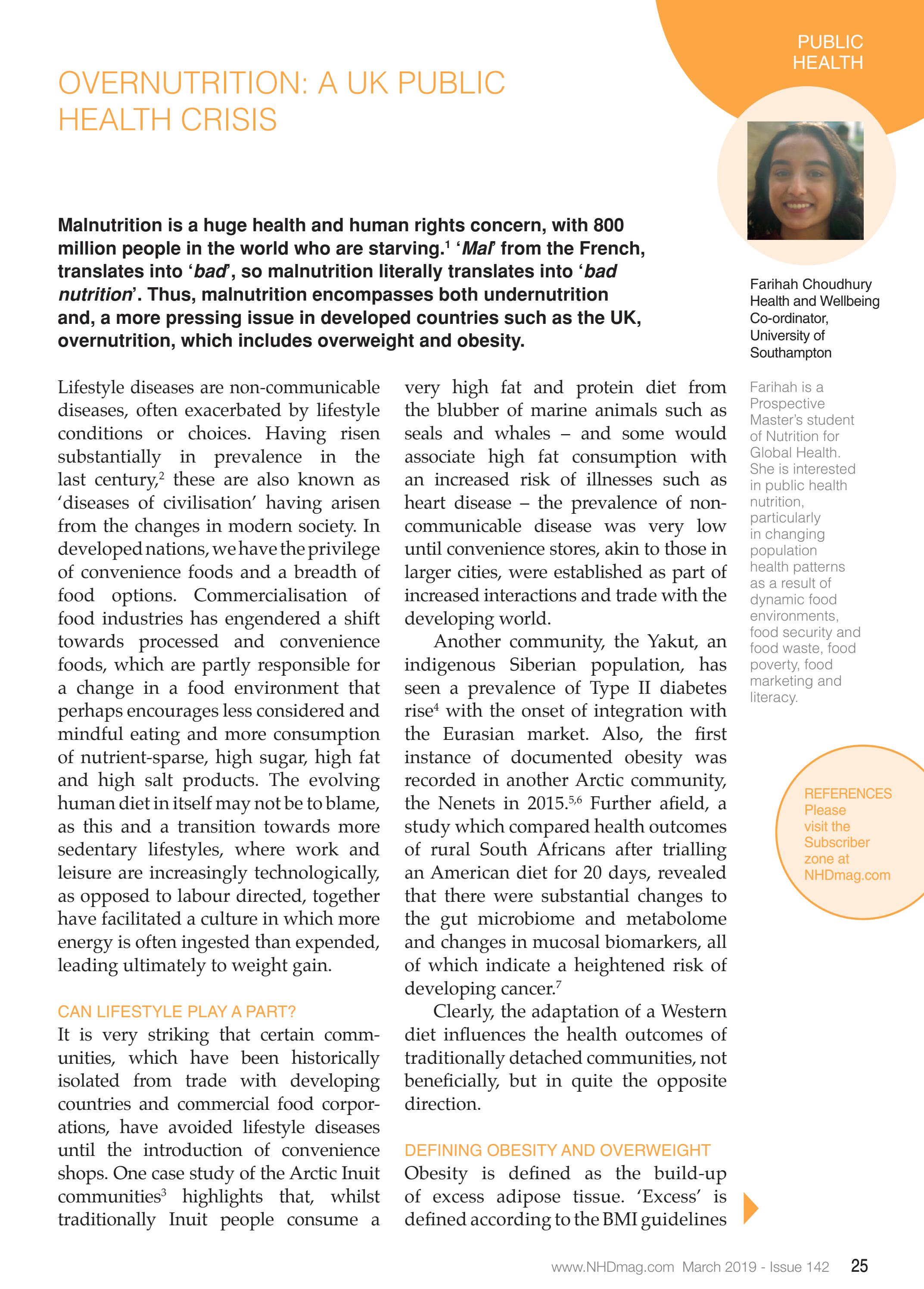 PUBLIC HEALTH

OVERNUTRITION: A UK PUBLIC HEALTH CRISIS

Malnutrition is a huge health and human rights concern, with 800 million people in the world who are starving.$^{1}$ 'Mal' from the French, translates into 'bad', so malnutrition literally translates into 'bad nutrition'. Thus, malnutrition encompasses both undernutrition and, a more pressing issue in developed countries such as the UK, overnutrition, which includes overweight and obesity.

Lifestyle diseases are non-communicable diseases, often exacerbated by lifestyle conditions or choices. Having risen substantially in prevalence in the last century,$^{2}$ these are also known as 'diseases of civilisation' having arisen from the changes in modern society. In developed nations, we have the privilege of convenience foods and a breadth of food options. Commercialisation of food industries has engendered a shift towards processed and convenience foods, which are partly responsible for a change in a food environment that perhaps encourages less considered and mindful eating and more consumption of nutrient-sparse, high sugar, high fat and high salt products. The evolving human diet in itself may not be to blame, as this and a transition towards more sedentary lifestyles, where work and leisure are increasingly technologically, as opposed to labour directed, together have facilitated a culture in which more energy is often ingested than expended, leading ultimately to weight gain.

CAN LIFESTYLE PLAY A PART?

It is very striking that certain communities, which have been historically isolated from trade with developing countries and commercial food corporations, have avoided lifestyle diseases until the introduction of convenience shops. One case study of the Arctic Inuit communities$^{3}$ highlights that, whilst traditionally Inuit people consume a very high fat and protein diet from the blubber of marine animals such as seals and whales – and some would associate high fat consumption with an increased risk of illnesses such as heart disease – the prevalence of non-communicable disease was very low until convenience stores, akin to those in larger cities, were established as part of increased interactions and trade with the developing world.

Another community, the Yakut, an indigenous Siberian population, has seen a prevalence of Type II diabetes rise$^{4}$ with the onset of integration with the Eurasian market. Also, the first instance of documented obesity was recorded in another Arctic community, the Nenets in 2015.$^{5,6}$ Further afield, a study which compared health outcomes of rural South Africans after trialling an American diet for 20 days, revealed that there were substantial changes to the gut microbiome and metabolome and changes in mucosal biomarkers, all of which indicate a heightened risk of developing cancer.$^{7}$

Clearly, the adaptation of a Western diet influences the health outcomes of traditionally detached communities, not beneficially, but in quite the opposite direction.

DEFINING OBESITY AND OVERWEIGHT

Obesity is defined as the build-up of excess adipose tissue. 'Excess' is defined according to the BMI guidelines

Farihah Choudhury
Health and Wellbeing Co-ordinator,
University of Southampton

Farihah is a Prospective Master's student of Nutrition for Global Health. She is interested in public health nutrition, particularly in changing population health patterns as a result of dynamic food environments, food security and food waste, food poverty, food marketing and literacy.

REFERENCES
Please visit the Subscriber zone at NHDmag.com

www.NHDmag.com March 2019 - Issue 142 25